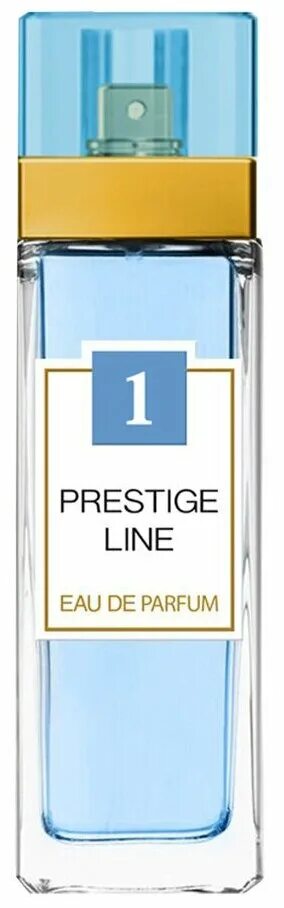 1

PRESTIGE LINE

EAU DE PARFUM